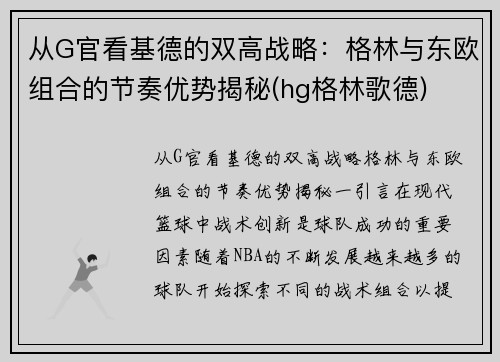 从G官看基德的双高战略：格林与东欧组合的节奏优势揭秘(hg格林歌德)

从G官看基德的双高战略格林与东欧组合的节奏优势揭秘一引言在现代篮球中战术创新是球队成功的重要因素随着NBA的不断发展越来越多的球队开始探索不同的战术组合以提